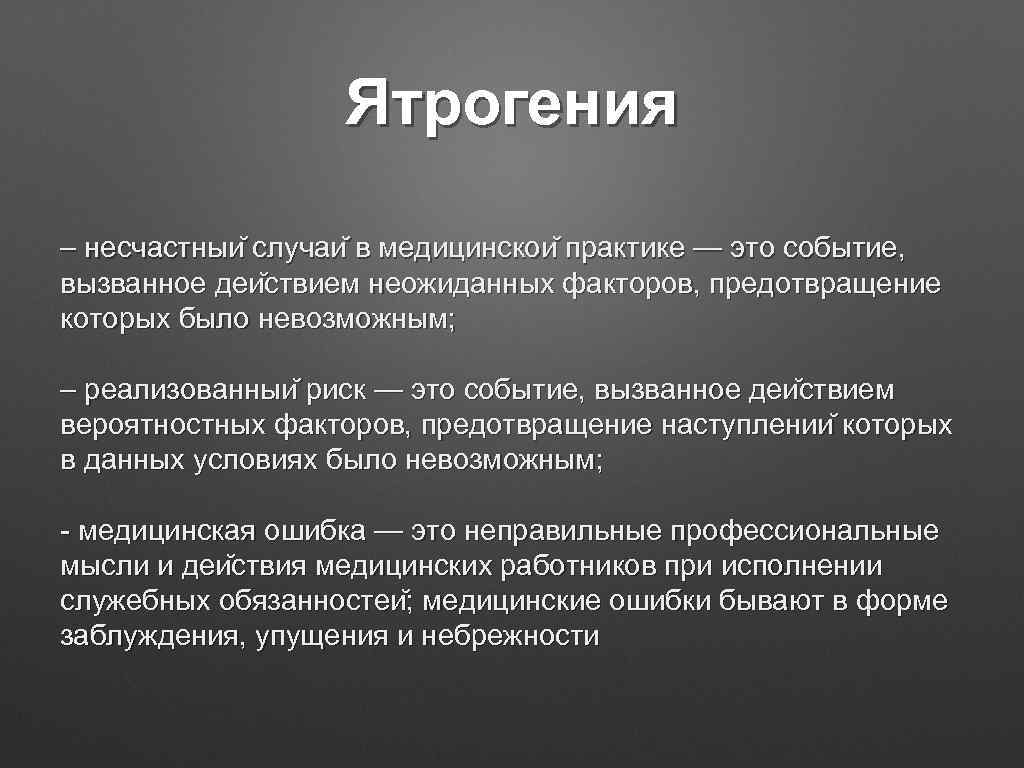 Ятрогения

– несчастный случай в медицинской практике — это событие, вызванное действием неожиданных факторов, предотвращение которых было невозможным;

– реализованный риск — это событие, вызванное действием вероятностных факторов, предотвращение наступлений которых в данных условиях было невозможным;

- медицинская ошибка — это неправильные профессиональные мысли и действия медицинских работников при исполнении служебных обязанностей; медицинские ошибки бывают в форме заблуждения, упущения и небрежности